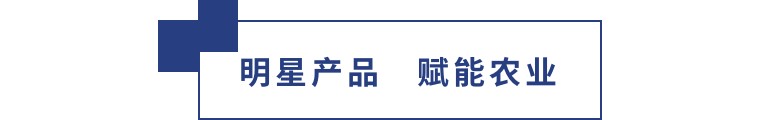 明星产品　赋能农业